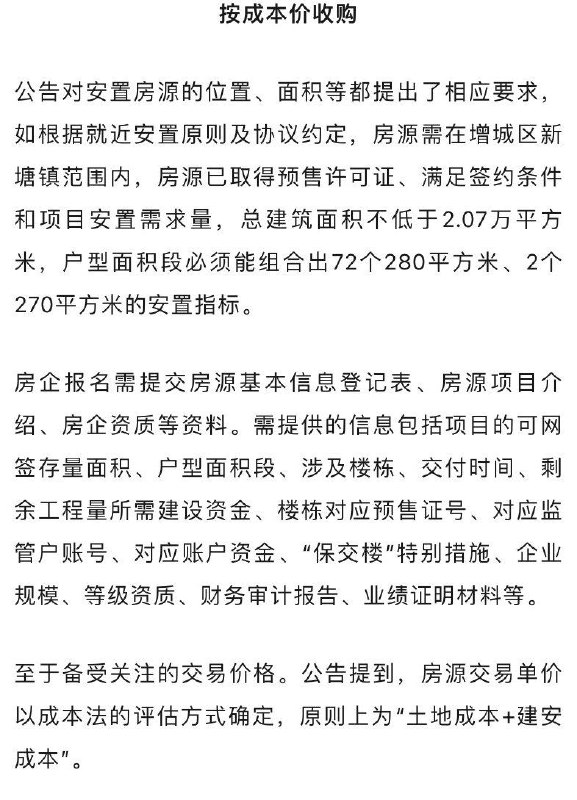 按成本价收购

公告对安置房源的位置、面积等都提出了相应要求，如根据就近安置原则及协议约定，房源需在增城区新塘镇范围内，房源已取得预售许可证、满足签约条件和项目安置需求量，总建筑面积不低于2.07万平方米，户型面积段必须能组合出72个280平方米、2个270平方米的安置指标。

房企报名需提交房源基本信息登记表、房源项目介绍、房企资质等资料。需提供的信息包括项目的可网签存量面积、户型面积段、涉及楼栋、交付时间、剩余工程量所需建设资金、楼栋对应预售证号、对应监管户账号、对应账户资金、“保交楼”特别措施、企业规模、等级资质、财务审计报告、业绩证明材料等。

至于备受关注的交易价格。公告提到，房源交易单价以成本法的评估方式确定，原则上为“土地成本+建安成本”。